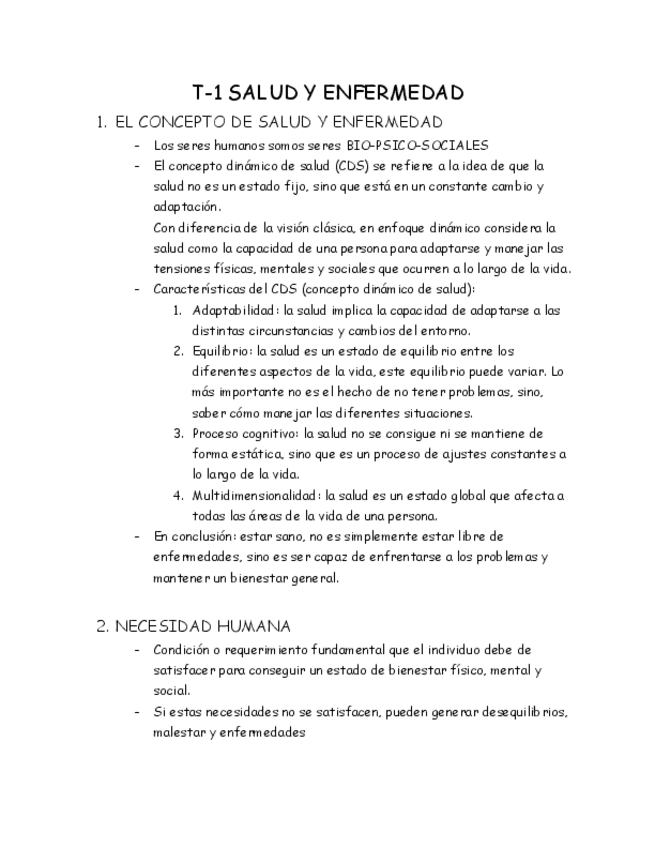 T-1 SALUD Y ENFERMEDAD

1. EL CONCEPTO DE SALUD Y ENFERMEDAD

- Los seres humanos somos seres BIO-PSICO-SOCIALES
- El concepto dinámico de salud (CDS) se refiere a la idea de que la salud no es un estado fijo, sino que está en un constante cambio y adaptación.
Con diferencia de la visión clásica, en enfoque dinámico considera la salud como la capacidad de una persona para adaptarse y manejar las tensiones físicas, mentales y sociales que ocurren a lo largo de la vida.
- Características del CDS (concepto dinámico de salud):
1. Adaptabilidad: la salud implica la capacidad de adaptarse a las distintas circunstancias y cambios del entorno.
2. Equilibrio: la salud es un estado de equilibrio entre los diferentes aspectos de la vida, este equilibrio puede variar. Lo más importante no es el hecho de no tener problemas, sino, saber cómo manejar las diferentes situaciones.
3. Proceso cognitivo: la salud no se consigue ni se mantiene de forma estática, sino que es un proceso de ajustes constantes a lo largo de la vida.
4. Multidimensionalidad: la salud es un estado global que afecta a todas las áreas de la vida de una persona.
- En conclusión: estar sano, no es simplemente estar libre de enfermedades, sino es ser capaz de enfrentarse a los problemas y mantener un bienestar general.

2. NECESIDAD HUMANA

- Condición o requerimiento fundamental que el individuo debe de satisfacer para conseguir un estado de bienestar físico, mental y social.
- Si estas necesidades no se satisfacen, pueden generar desequilibrios, malestar y enfermedades